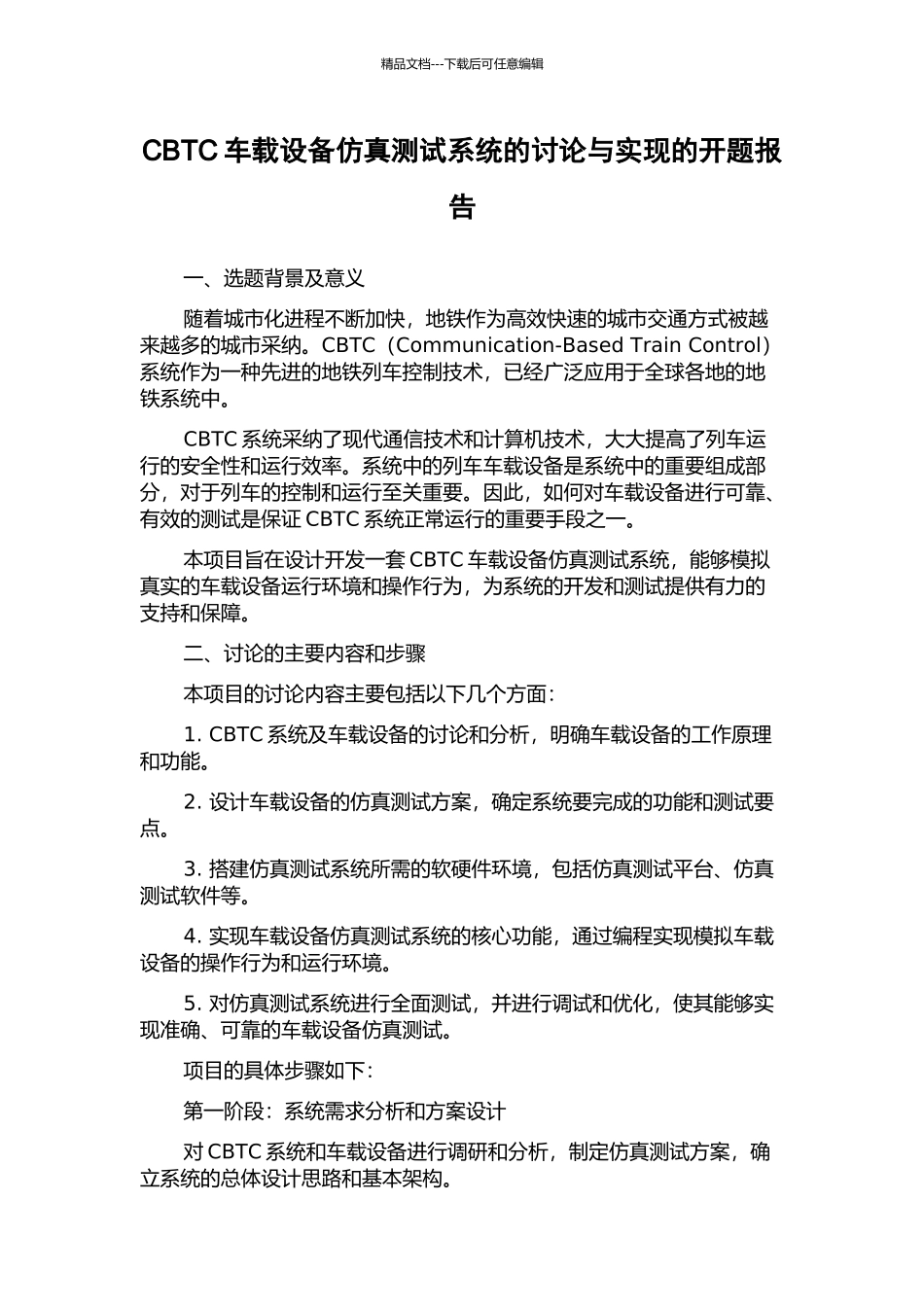 精品文档---下载后可任意编辑

CBTC 车载设备仿真测试系统的讨论与实现的开题报告

一、选题背景及意义

随着城市化进程不断加快，地铁作为高效快速的城市交通方式被越来越多的城市采纳。CBTC（Communication-Based Train Control）系统作为一种先进的地铁列车控制技术，已经广泛应用于全球各地的地铁系统中。

CBTC 系统采纳了现代通信技术和计算机技术，大大提高了列车运行的安全性和运行效率。系统中的列车车载设备是系统中的重要组成部分，对于列车的控制和运行至关重要。因此，如何对车载设备进行可靠、有效的测试是保证 CBTC 系统正常运行的重要手段之一。

本项目旨在设计开发一套 CBTC 车载设备仿真测试系统，能够模拟真实的车载设备运行环境和操作行为，为系统的开发和测试提供有力的支持和保障。

二、讨论的主要内容和步骤

本项目的讨论内容主要包括以下几个方面：

1. CBTC 系统及车载设备的讨论和分析，明确车载设备的工作原理和功能。

2. 设计车载设备的仿真测试方案，确定系统要完成的功能和测试要点。

3. 搭建仿真测试系统所需的软硬件环境，包括仿真测试平台、仿真测试软件等。

4. 实现车载设备仿真测试系统的核心功能，通过编程实现模拟车载设备的操作行为和运行环境。

5. 对仿真测试系统进行全面测试，并进行调试和优化，使其能够实现准确、可靠的车载设备仿真测试。

项目的具体步骤如下：

第一阶段：系统需求分析和方案设计

对 CBTC 系统和车载设备进行调研和分析，制定仿真测试方案，确立系统的总体设计思路和基本架构。